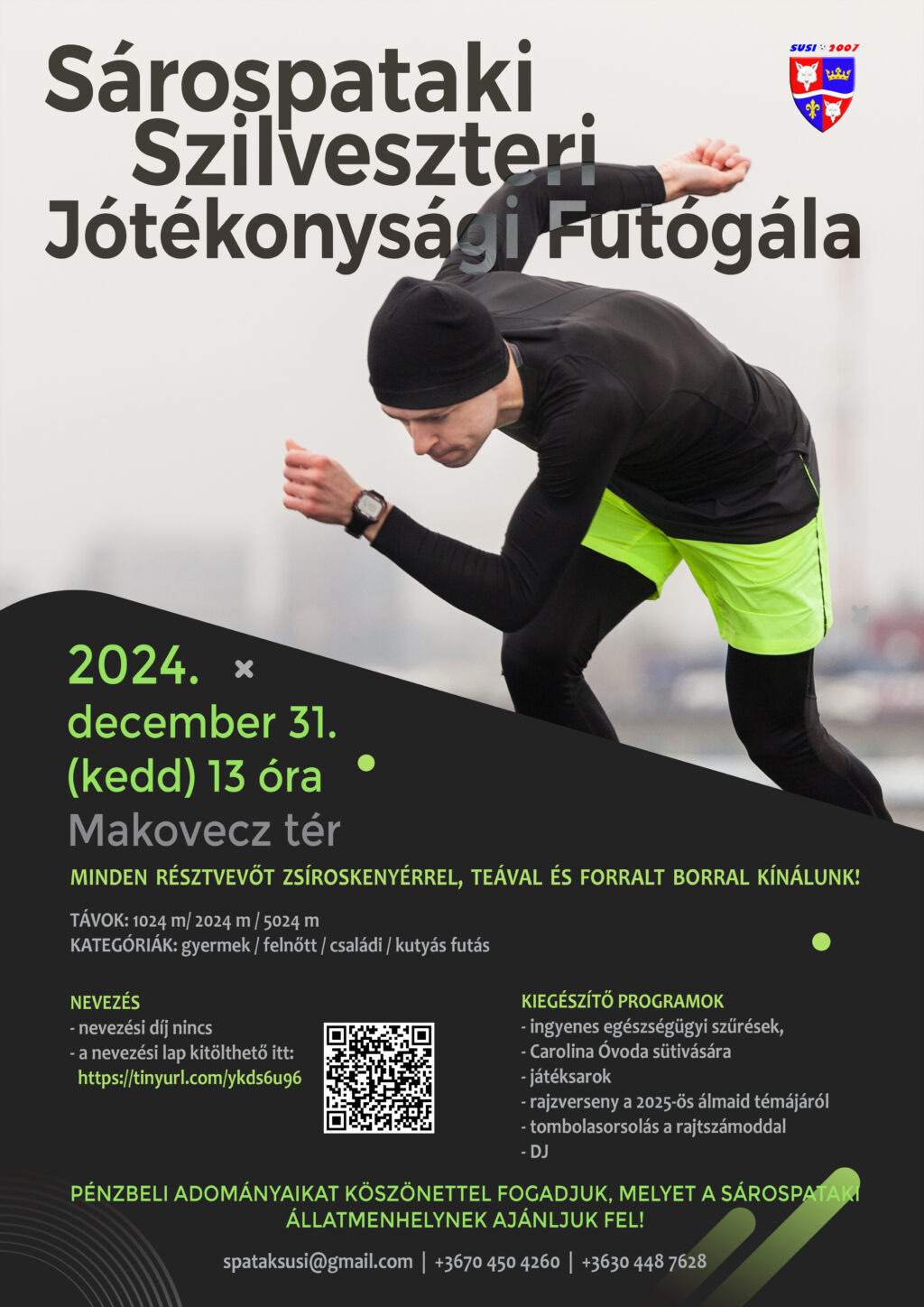 SUSI 2007

Sárospataki Szilveszteri Jótékonysági Futógála

2024.

december 31.

(kedd) 13 óra

Makovecz tér

MINDEN RÉSZTVEVŐT ZSÍROSKENYÉRREL, TEÁVAL ÉS FORRALT BORRAL KÍNÁLUNK!

TÁVOK: 1024 m/ 2024 m / 5024 m
KATEGÓRIÁK: gyermek / felnőtt / családi / kutyás futás

NEVEZÉS
- nevezési díj nincs
- a nevezési lap kitölthető itt:
https://tinyurl.com/ykds6u96

KIEGÉSZÍTŐ PROGRAMOK
- ingyenes egészségügyi szűrések,
- Carolina Óvoda sütivására
- játéksarok
- rajzverseny a 2025-ös álmaid témájáról
- tombolasorsolás a rajtszámoddal
- DJ

PÉNZBELI ADOMÁNYAIKAT KÖSZÖNETTEL FOGADJUK, MELYET A SÁROSPATAKI ÁLLATMENHELYNEK AJÁNLJUK FEL!

spataksusi@gmail.com | +3670 450 4260 | +3630 448 7628